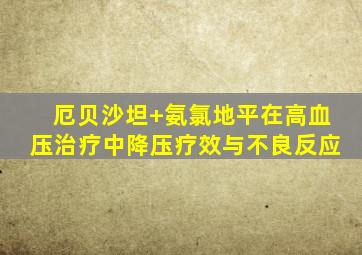 厄贝沙坦+氨氯地平在高血压治疗中降压疗效与不良反应